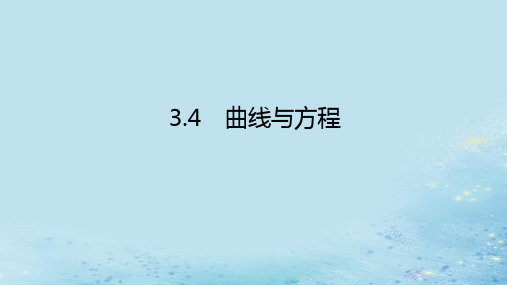 3.4　曲线与方程